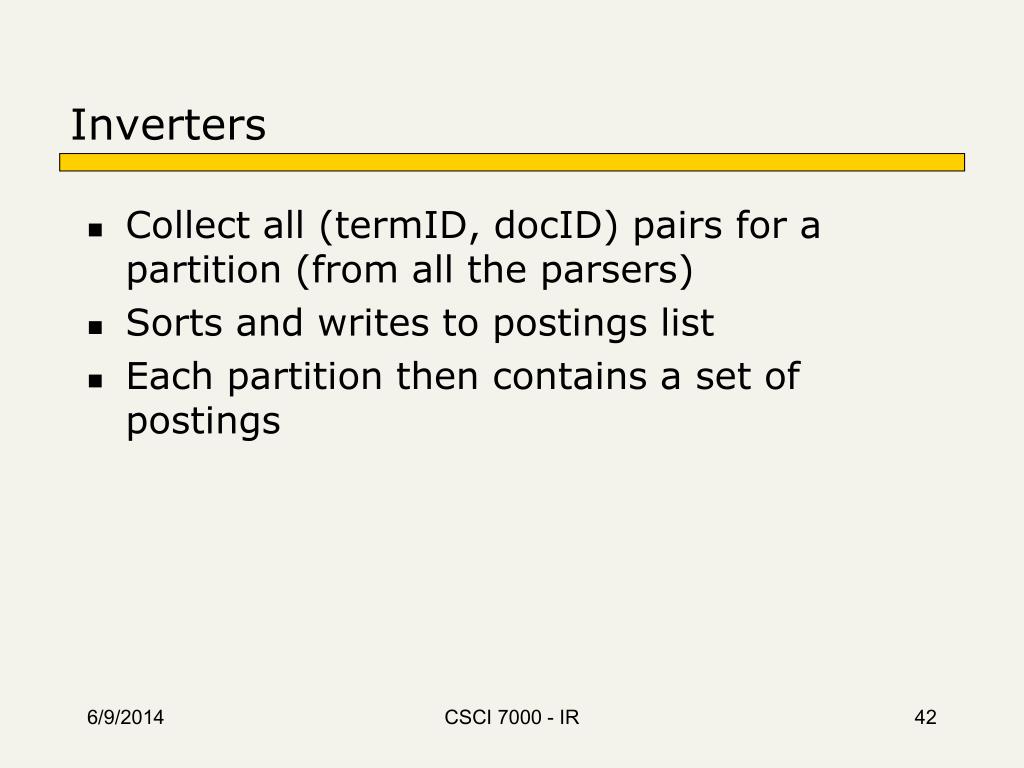 Inverters

- Collect all (termID, docID) pairs for a partition (from all the parsers)
- Sorts and writes to postings list
- Each partition then contains a set of postings

6/9/2014

CSCI 7000 - IR

42